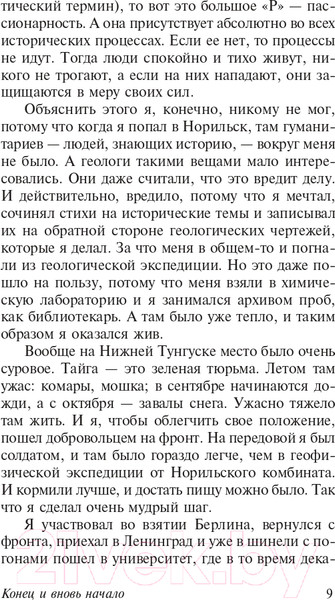 тический термин), то вот это большое «Р» — пассионарность. А она присутствует абсолютно во всех исторических процессах. Если ее нет, то процессы не идут. Тогда люди спокойно и тихо живут, никого не трогают, а если на них нападают, они защищаются в меру своих сил.

Объяснить этого я, конечно, никому не мог, потому что когда я попал в Норильск, там гуманитариев — людей, знающих историю, — вокруг меня не было. А геологи такими вещами мало интересовались. Они даже считали, что это вредит делу. И действительно, вредило, потому что я мечтал, сочинял стихи на исторические темы и записывал их на обратной стороне геологических чертежей, которые я делал. За что меня в общем-то и погнали из геологической экспедиции. Но это даже пошло на пользу, потому что меня взяли в химическую лабораторию и я занимался архивом проб, как библиотекарь. А там было уже тепло, и таким образом я оказался жив.

Вообще на Нижней Тунгуске место было очень суровое. Тайга — это зеленая тюрьма. Летом там ужас: комары, мошка; в сентябре начинаются дожди, а с октября — завалы снега. Ужасно тяжело там жить. И я, чтобы облегчить свое положение, пошел добровольцем на фронт. На передовой я был солдатом, и там было гораздо легче, чем в геофизической экспедиции от Норильского комбината. И кормили лучше, и достать пищу можно было. Так что я сделал очень мудрый шаг.

Я участвовал во взятии Берлина, вернулся с фронта, приехал в Ленинград и уже в шинели с погонами пошел в университет, где в то время дека-

Конец и вновь начало 9

21vek.by